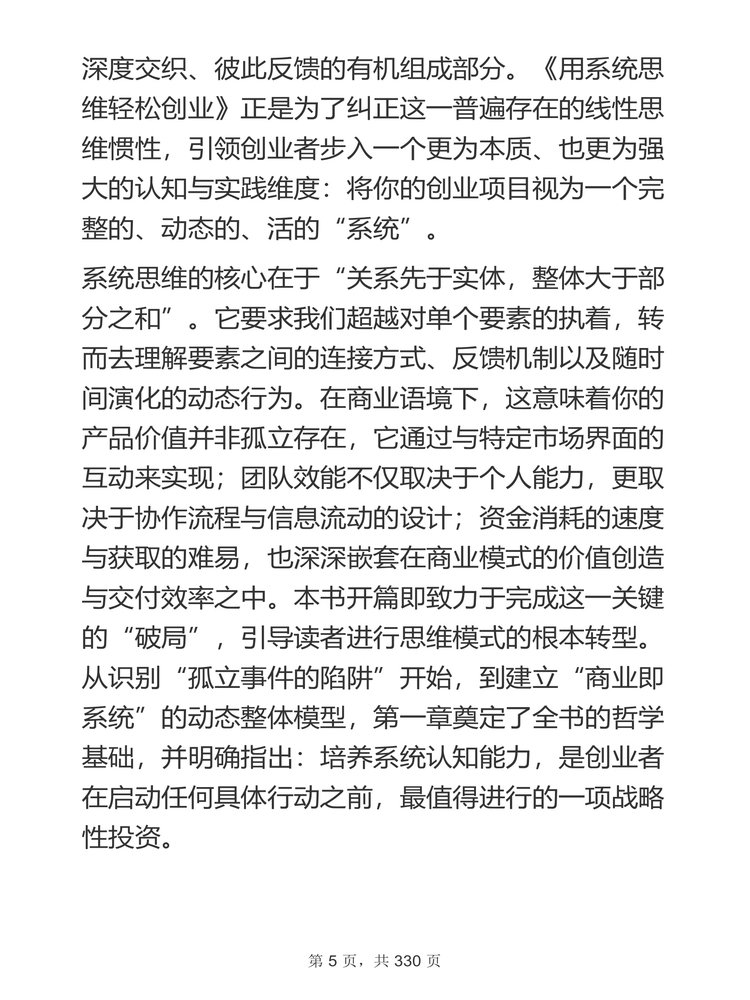 深度交织、彼此反馈的有机组成部分。《用系统思维轻松创业》正是为了纠正这一普遍存在的线性思维惯性，引领创业者步入一个更为本质、也更为强大的认知与实践维度：将你的创业项目视为一个完整的、动态的、活的“系统”。

系统思维的核心在于“关系先于实体，整体大于部分之和”。它要求我们超越对单个要素的执着，转而去理解要素之间的连接方式、反馈机制以及随时间演化的动态行为。在商业语境下，这意味着你的产品价值并非孤立存在，它通过与特定市场界面的互动来实现；团队效能不仅取决于个人能力，更取决于协作流程与信息流动的设计；资金消耗的速度与获取的难易，也深深嵌套在商业模式的价值创造与交付效率之中。本书开篇即致力于完成这一关键的“破局”，引导读者进行思维模式的根本转型。从识别“孤立事件的陷阱”开始，到建立“商业即系统”的动态整体模型，第一章奠定了全书的哲学基础，并明确指出：培养系统认知能力，是创业者在启动任何具体行动之前，最值得进行的一项战略性投资。

第 5 页，共 330 页